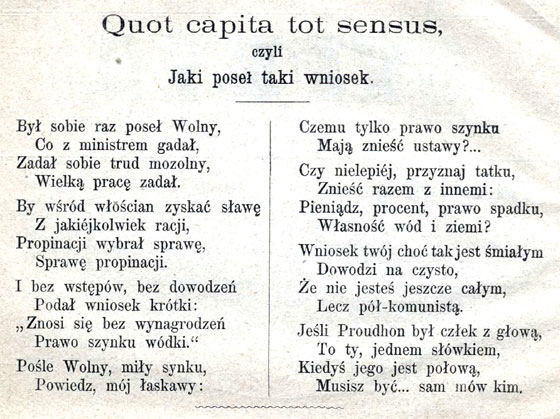 Quot capita tot sensus,
czyli
Jaki poseł taki wniosek.

Był sobie raz poseł Wolny,
Co z ministrem gadał,
Zadał sobie trud mozolny,
Wielką pracę zadał.

By wśród włościan zyskać sławę
Z jakiéjkolwiek racji,
Propinacji wybrał sprawę,
Sprawę propinacji.

I bez wstępów, bez dowodzeń
Podał wniosek krótki:
„Znosi się bez wynagrodzeń
Prawo szynku wódki.“

Pośle Wolny, miły synku,
Powiedz, mój łaskawy:

Czemu tylko prawo szynku
Mają znieść ustawy?...

Czy nielepiéj, przyznaj tatku,
Znieść razem z innemi:
Pieniądz, procent, prawo spadku,
Własność wód i ziemi?

Wniosek twój choć tak jest śmiałym
Dowodzi na czysto,
Że nie jesteś jeszcze całym,
Lecz pół-komunistą.

Jeśli Proudhon był człek z głową,
To ty, jednem słówkiem,
Kiedyś jego jest połową,
Musisz być... sam mów kim.